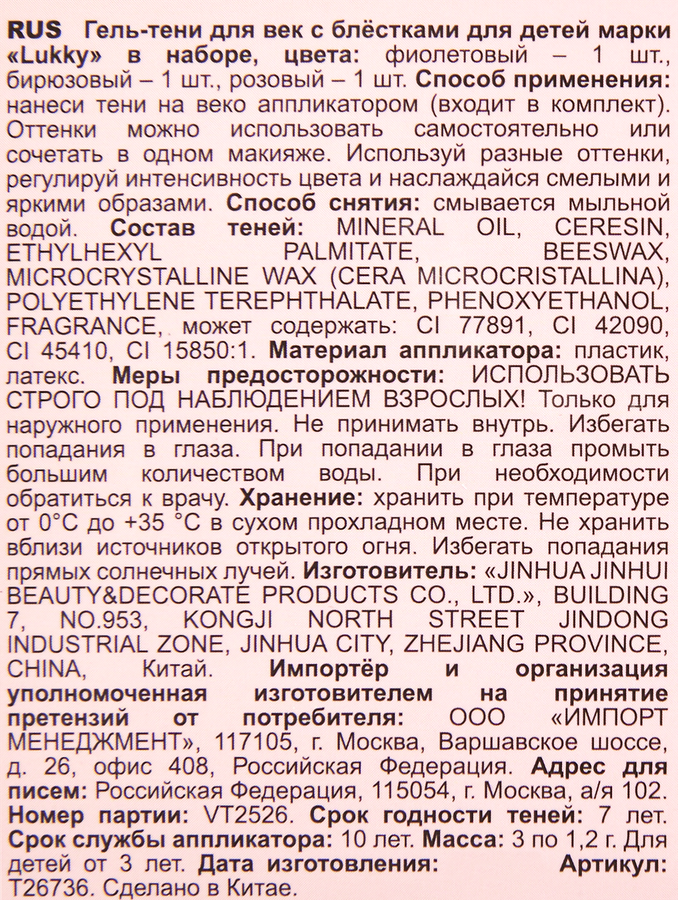 RUS Гель-тени для век с блёстками для детей марки «Lukky» в наборе, цвета: фиолетовый – 1 шт., бирюзовый – 1 шт., розовый – 1 шт. Способ применения: нанеси тени на веко аппликатором (входит в комплект). Оттенки можно использовать самостоятельно или сочетать в одном макияже. Используй разные оттенки, регулируй интенсивность цвета и наслаждайся смелыми и яркими образами. Способ снятия: смывается мыльной водой. Состав теней: MINERAL OIL, CERESIN, ETHYLHEXYL PALMITATE, BEESWAX, MICROCRYSTALLINE WAX (CERA MICROCRISTALLINA), POLYETHYLENE TEREPHTHALATE, PHENOXYETHANOL, FRAGRANCE, может содержать: CI 77891, CI 42090, CI 45410, CI 15850:1. Материал аппликатора: пластик, латекс. Меры предосторожности: ИСПОЛЬЗОВАТЬ СТРОГО ПОД НАБЛЮДЕНИЕМ ВЗРОСЛЫХ! Только для наружного применения. Не принимать внутрь. Избегать попадания в глаза. При попадании в глаза промыть большим количеством воды. При необходимости обратиться к врачу. Хранение: хранить при температуре от 0°C до +35 °C в сухом прохладном месте. Не хранить вблизи источников открытого огня. Избегать попадания прямых солнечных лучей. Изготовитель: «JINHUA JINHUI BEAUTY&DECORATE PRODUCTS CO., LTD.», BUILDING 7, NO.953, KONGJI NORTH STREET JINDONG INDUSTRIAL ZONE, JINHUA CITY, ZHEJIANG PROVINCE, CHINA, Китай. Импортёр и организация уполномоченная изготовителем на принятие претензий от потребителя: ООО «ИМПОРТ МЕНЕДЖМЕНТ», 117105, г. Москва, Варшавское шоссе, д. 26, офис 408, Российская Федерация. Адрес для писем: Российская Федерация, 115054, г. Москва, а/я 102. Номер партии: VT2526. Срок годности теней: 7 лет. Срок службы аппликатора: 10 лет. Масса: 3 по 1,2 г. Для детей от 3 лет. Дата изготовления: Артикул: T26736. Сделано в Китае.